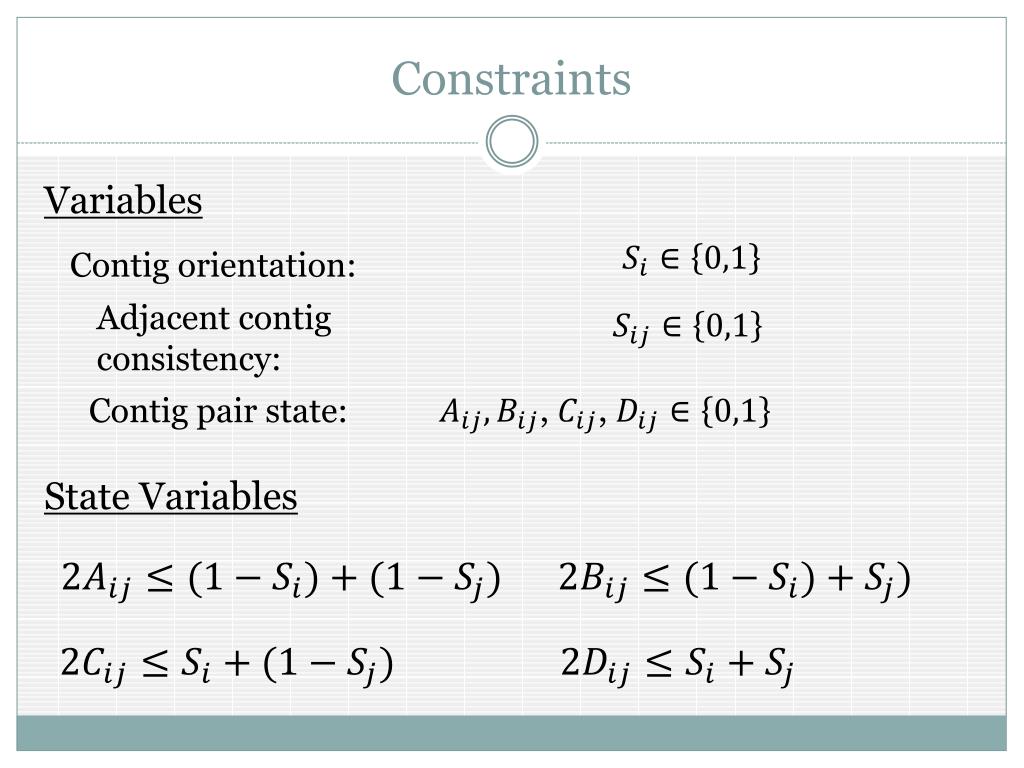 Constraints

Variables

Contig orientation: $S_i \in \{0,1\}$

Adjacent contig consistency: $S_{ij} \in \{0,1\}$

Contig pair state: $A_{ij}, B_{ij}, C_{ij}, D_{ij} \in \{0,1\}$

State Variables

$2A_{ij} \leq (1 - S_i) + (1 - S_j)$ $2B_{ij} \leq (1 - S_i) + S_j)$

$2C_{ij} \leq S_i + (1 - S_j)$ $2D_{ij} \leq S_i + S_j$